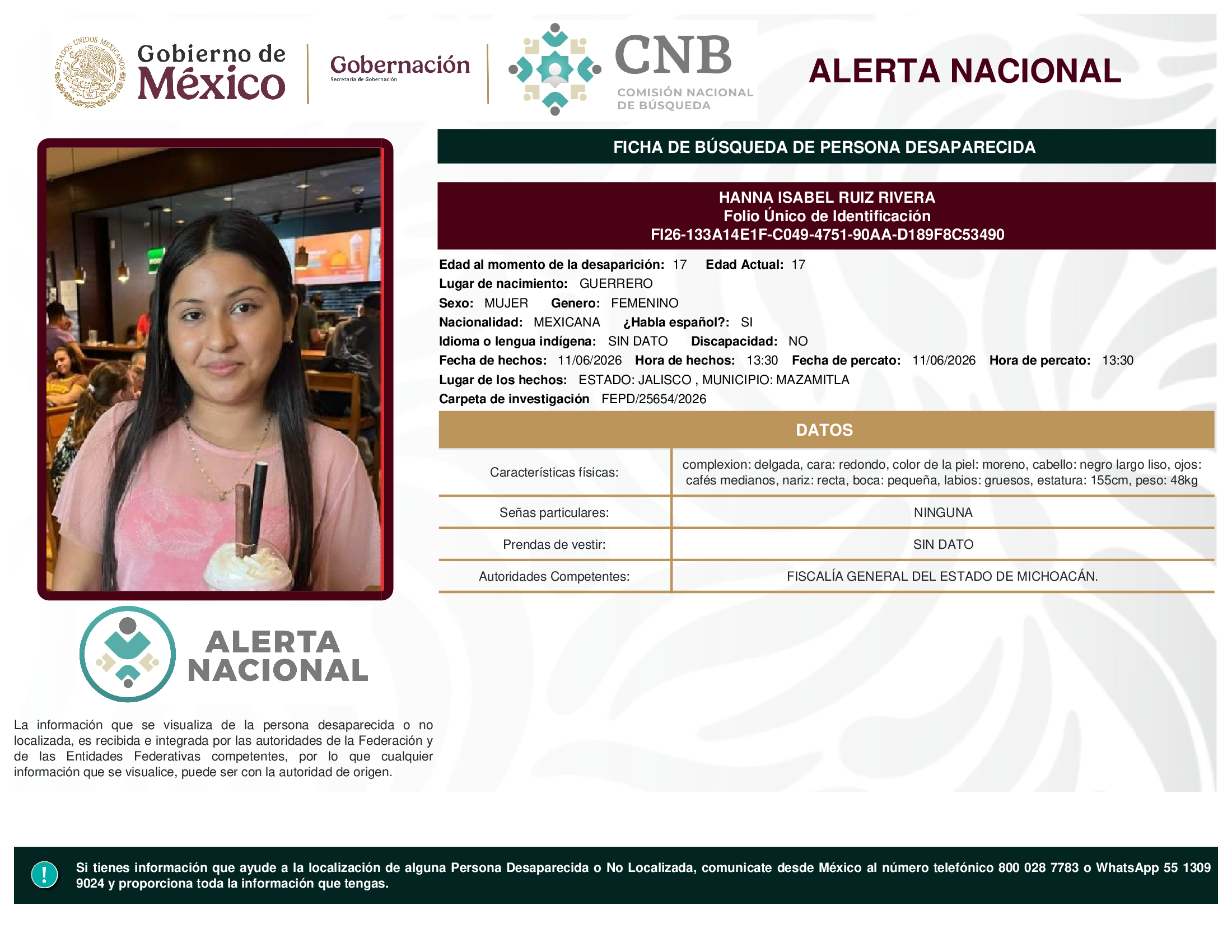 ESTADOS UNIDOS MEXICANOS

Gobierno de México

Gobernación
Secretaría de Gobernación

CNB
COMISIÓN NACIONAL DE BÚSQUEDA

ALERTA NACIONAL

FICHA DE BÚSQUEDA DE PERSONA DESAPARECIDA

HANNA ISABEL RUIZ RIVERA
Folio Único de Identificación
FI26-133A14E1F-C049-4751-90AA-D189F8C53490

Edad al momento de la desaparición: 17 Edad Actual: 17
Lugar de nacimiento: GUERRERO
Sexo: MUJER Genero: FEMENINO
Nacionalidad: MEXICANA ¿Habla español?: SI
Idioma o lengua indígena: SIN DATO Discapacidad: NO
Fecha de hechos: 11/06/2026 Hora de hechos: 13:30 Fecha de percato: 11/06/2026 Hora de percato: 13:30
Lugar de los hechos: ESTADO: JALISCO , MUNICIPIO: MAZAMITLA
Carpeta de investigación FEPD/25654/2026

DATOS

| Características físicas: | complexion: delgada, cara: redondo, color de la piel: moreno, cabello: negro largo liso, ojos: cafés medianos, nariz: recta, boca: pequeña, labios: gruesos, estatura: 155cm, peso: 48kg |
|---|---|
| Señas particulares: | NINGUNA |
| Prendas de vestir: | SIN DATO |
| Autoridades Competentes: | FISCALÍA GENERAL DEL ESTADO DE MICHOACÁN. |

ALERTA NACIONAL

La información que se visualiza de la persona desaparecida o no localizada, es recibida e integrada por las autoridades de la Federación y de las Entidades Federativas competentes, por lo que cualquier información que se visualice, puede ser con la autoridad de origen.

!

Si tienes información que ayude a la localización de alguna Persona Desaparecida o No Localizada, comunicate desde México al número telefónico 800 028 7783 o WhatsApp 55 1309 9024 y proporciona toda la información que tengas.